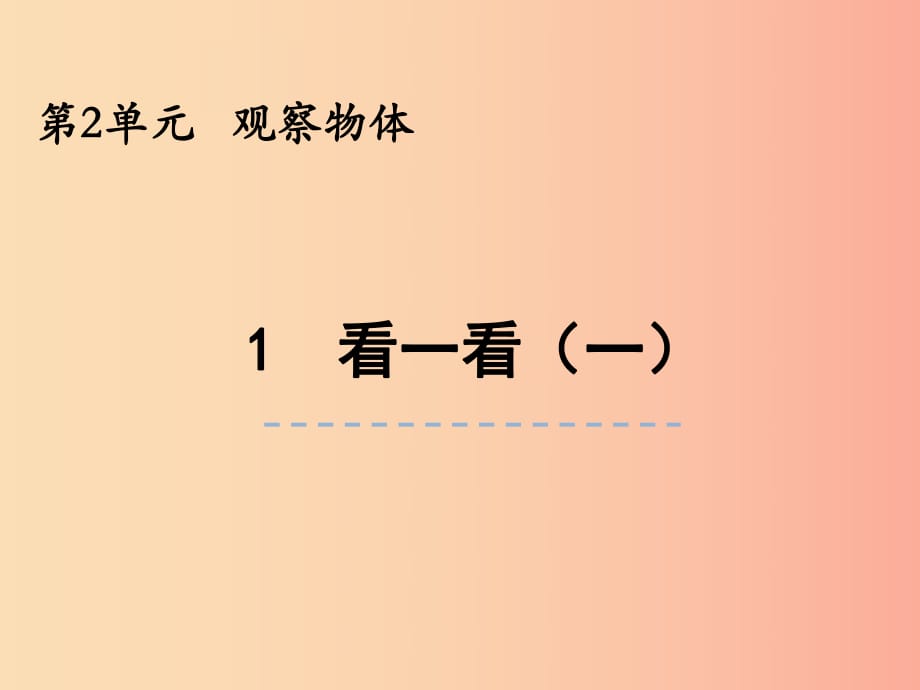 第2单元　观察物体

1　看一看（一）